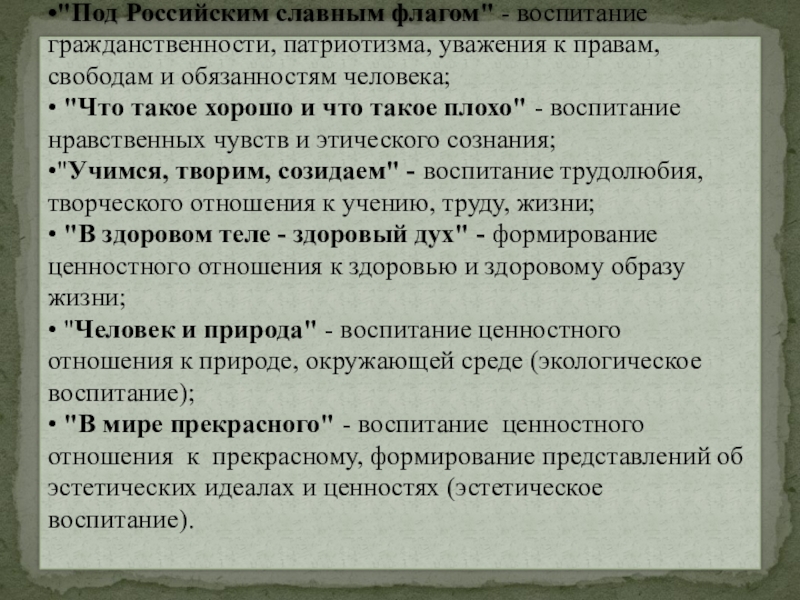 •"Под Российским славным флагом" - воспитание гражданственности, патриотизма, уважения к правам, свободам и обязанностям человека;
• "Что такое хорошо и что такое плохо" - воспитание нравственных чувств и этического сознания;
•"Учимся, творим, созидаем" - воспитание трудолюбия, творческого отношения к учению, труду, жизни;
• "В здоровом теле - здоровый дух" - формирование ценностного отношения к здоровью и здоровому образу жизни;
• "Человек и природа" - воспитание ценностного отношения к природе, окружающей среде (экологическое воспитание);
• "В мире прекрасного" - воспитание ценностного отношения к прекрасному, формирование представлений об эстетических идеалах и ценностях (эстетическое воспитание).